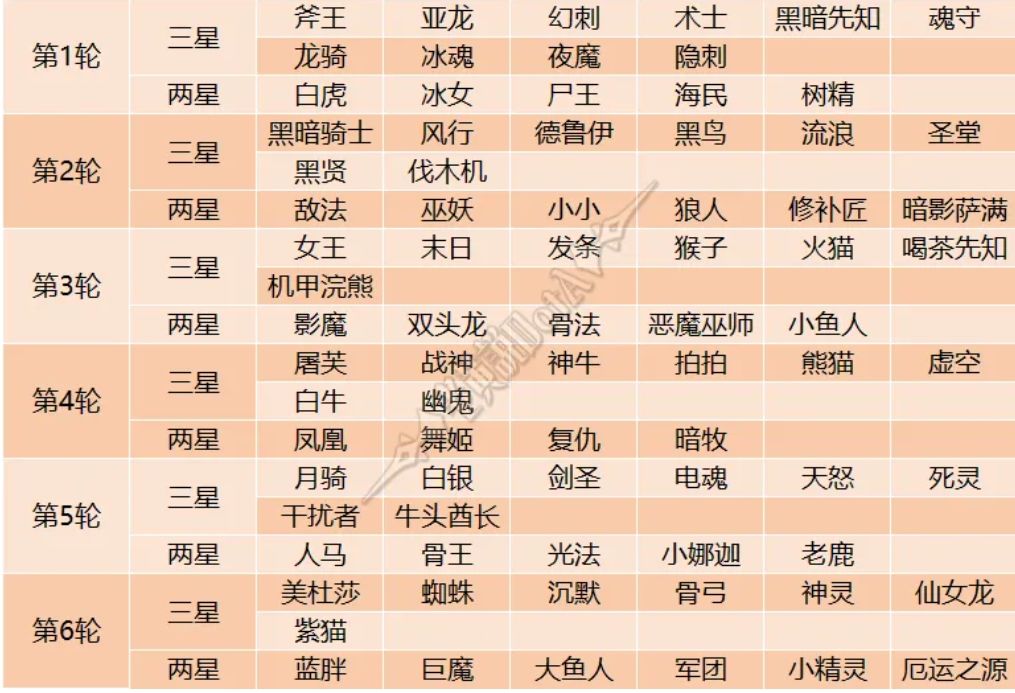 | 第1轮 | 三星 | 斧王 | 亚龙 | 幻刺 | 术士 | 黑暗先知 | 魂守 |
|---|---|---|---|---|---|---|---|
| | | 龙骑 | 冰魂 | 夜魔 | 隐刺 | | |
| | 两星 | 白虎 | 冰女 | 尸王 | 海民 | 树精 | |
| 第2轮 | 三星 | 黑暗骑士 | 风行 | 德鲁伊 | 黑鸟 | 流浪 | 圣堂 |
| | | 黑贤 | 伐木机 | | | | |
| | 两星 | 敌法 | 巫妖 | 小小 | 狼人 | 修补匠 | 暗影萨满 |
| 第3轮 | 三星 | 女王 | 末日 | 发条 | 猴子 | 火猫 | 喝茶先知 |
| | | 机甲浣熊 | | | | | |
| | 两星 | 影魔 | 双头龙 | 骨法 | 恶魔巫师 | 小鱼人 | |
| 第4轮 | 三星 | 屠芙 | 战神 | 神牛 | 拍拍 | 熊猫 | 虚空 |
| | | 白牛 | 幽鬼 | | | | |
| | 两星 | 凤凰 | 舞姬 | 复仇 | 暗牧 | | |
| 第5轮 | 三星 | 月骑 | 白银 | 剑圣 | 电魂 | 天怒 | 死灵 |
| | | 干扰者 | 牛头酋长 | | | | |
| | 两星 | 人马 | 骨王 | 光法 | 小娜迦 | 老鹿 | |
| 第6轮 | 三星 | 美杜莎 | 蜘蛛 | 沉默 | 骨弓 | 神灵 | 仙女龙 |
| | | 紫猫 | | | | | |
| | 两星 | 蓝胖 | 巨魔 | 大鱼人 | 军团 | 小精灵 | 厄运之源 |